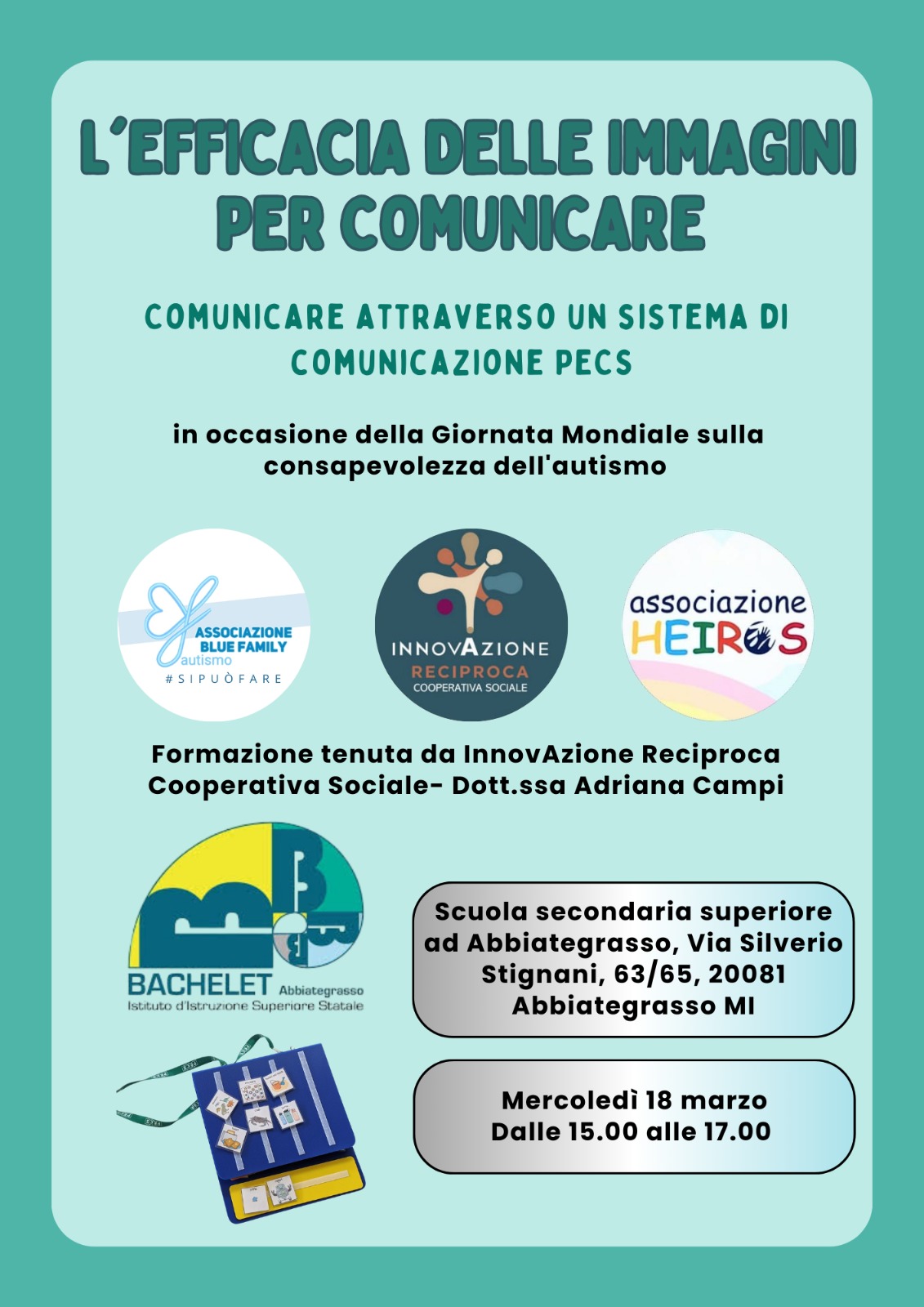 L'EFFICACIA DELLE IMMAGINI PER COMUNICARE

COMUNICARE ATTRAVERSO UN SISTEMA DI COMUNICAZIONE PECS

in occasione della Giornata Mondiale sulla consapevolezza dell'autismo

ASSOCIAZIONE BLUE FAMILY autismo #SIPUÒFARE

INNOVAZIONE RECIPROCA COOPERATIVA SOCIALE

associazione HEIROS

Formazione tenuta da InnovAzione Reciproca Cooperativa Sociale- Dott.ssa Adriana Campi

BACHELET Abbiategrasso Istituto d'Istruzione Superiore Statale

Scuola secondaria superiore ad Abbiategrasso, Via Silverio Stignani, 63/65, 20081 Abbiategrasso MI

Mercoledì 18 marzo Dalle 15.00 alle 17.00